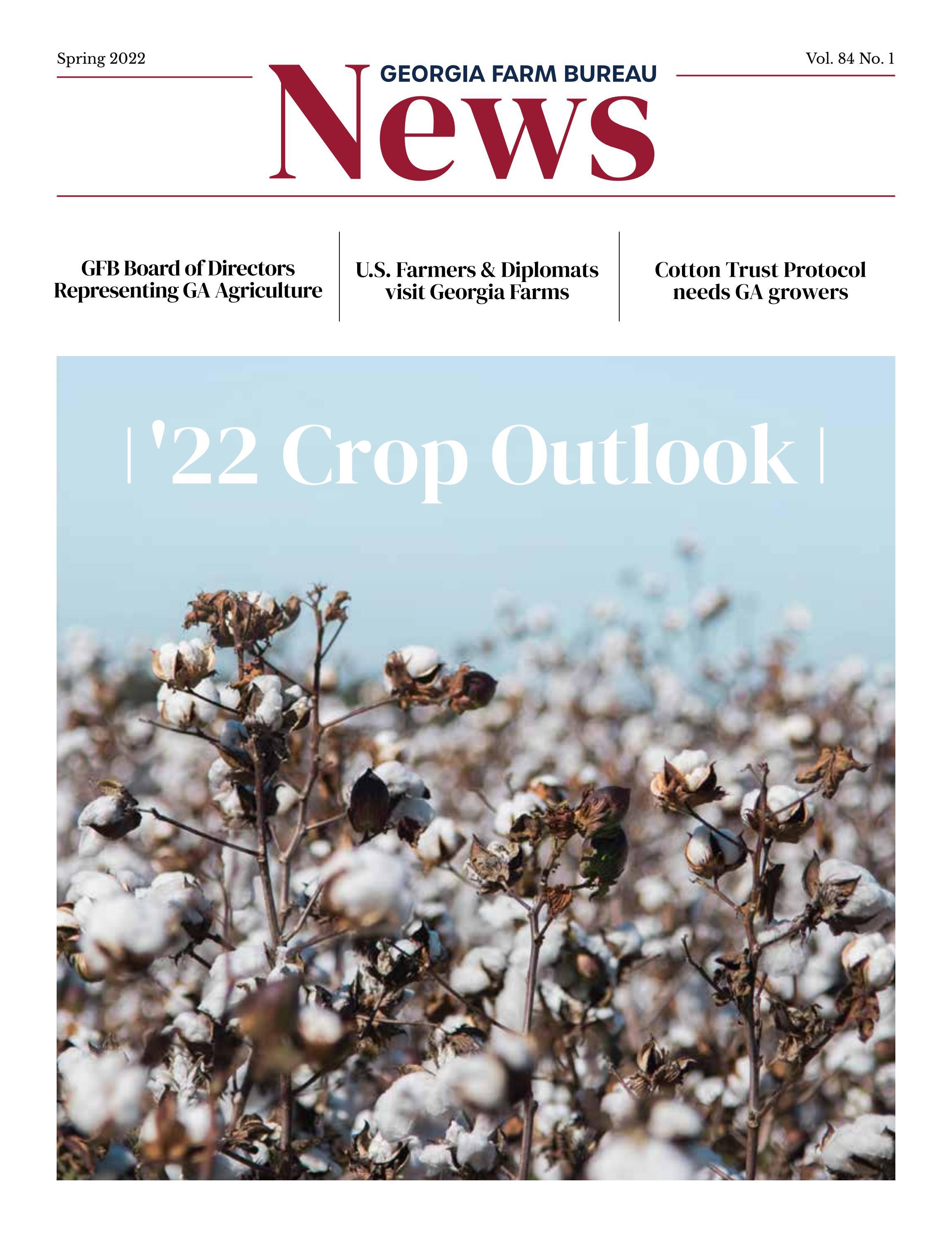 Spring 2022

GEORGIA FARM BUREAU
News

Vol. 84 No. 1

GFB Board of Directors Representing GA Agriculture

U.S. Farmers & Diplomats visit Georgia Farms

Cotton Trust Protocol needs GA growers

| '22 Crop Outlook |